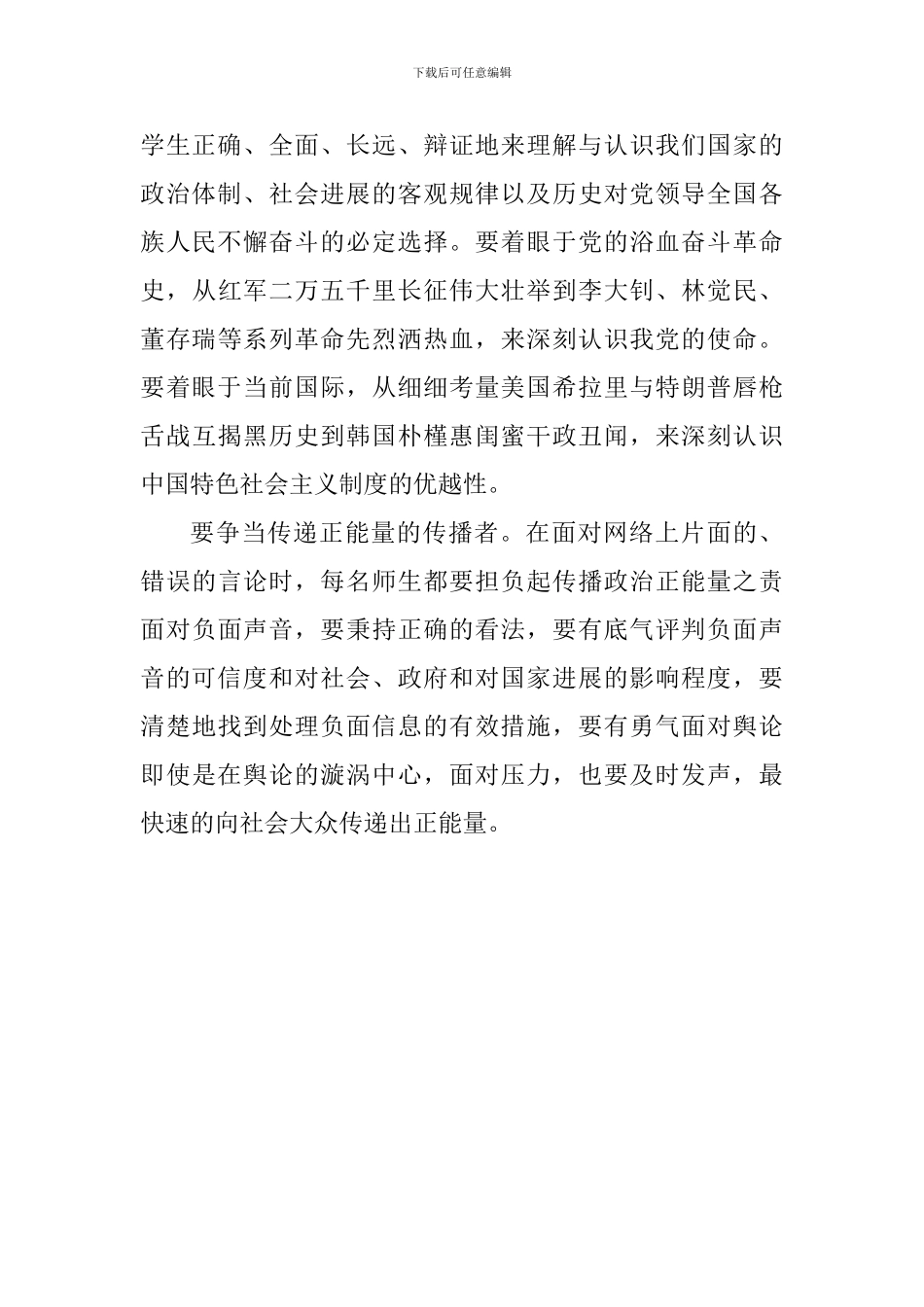 下载后可任意编辑

学生正确、全面、长远、辩证地来理解与认识我们国家的政治体制、社会进展的客观规律以及历史对党领导全国各族人民不懈奋斗的必定选择。要着眼于党的浴血奋斗革命史，从红军二万五千里长征伟大壮举到李大钊、林觉民、董存瑞等系列革命先烈洒热血，来深刻认识我党的使命。要着眼于当前国际，从细细考量美国希拉里与特朗普唇枪舌战互揭黑历史到韩国朴槿惠闺蜜干政丑闻，来深刻认识中国特色社会主义制度的优越性。

要争当传递正能量的传播者。在面对网络上片面的、错误的言论时，每名师生都要担负起传播政治正能量之责面对负面声音，要秉持正确的看法，要有底气评判负面声音的可信度和对社会、政府和对国家进展的影响程度，要清楚地找到处理负面信息的有效措施，要有勇气面对舆论即使是在舆论的漩涡中心，面对压力，也要及时发声，最快速的向社会大众传递出正能量。